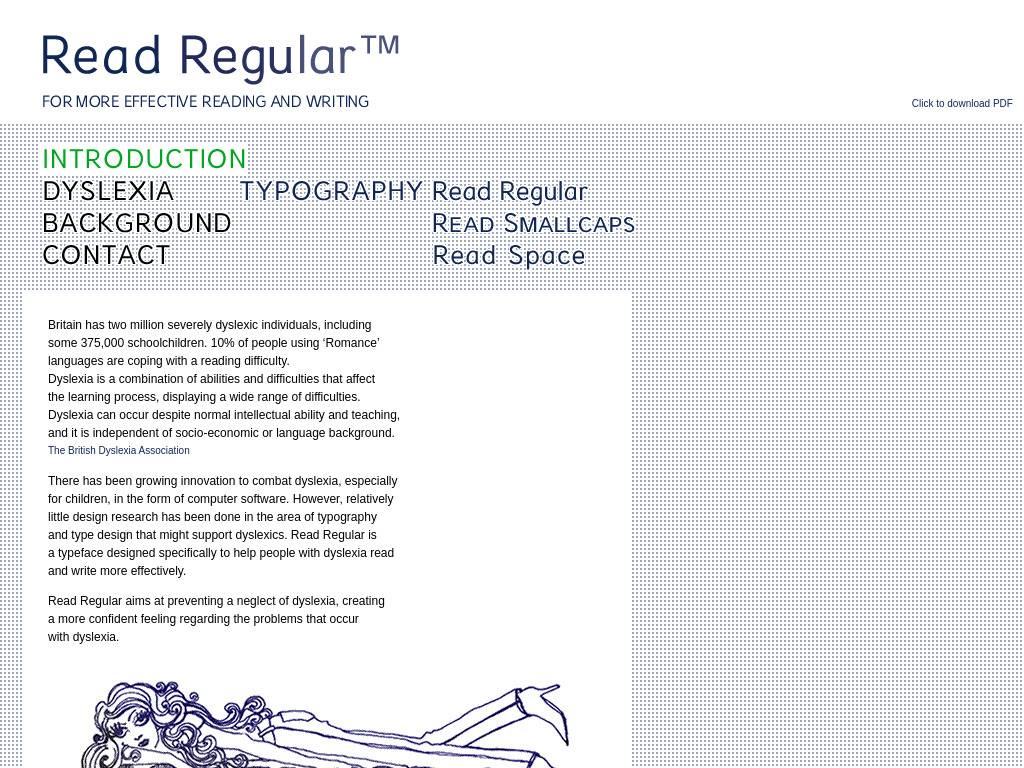 Read Regular™

FOR MORE EFFECTIVE READING AND WRITING

Click to download PDF

INTRODUCTION
DYSLEXIA
BACKGROUND
CONTACT

TYPOGRAPHY

Read Regular
READ SMALLCAPS
Read Space

Britain has two million severely dyslexic individuals, including some 375,000 schoolchildren. 10% of people using 'Romance' languages are coping with a reading difficulty.
Dyslexia is a combination of abilities and difficulties that affect the learning process, displaying a wide range of difficulties.
Dyslexia can occur despite normal intellectual ability and teaching, and it is independent of socio-economic or language background.
The British Dyslexia Association

There has been growing innovation to combat dyslexia, especially for children, in the form of computer software. However, relatively little design research has been done in the area of typography and type design that might support dyslexics. Read Regular is a typeface designed specifically to help people with dyslexia read and write more effectively.

Read Regular aims at preventing a neglect of dyslexia, creating a more confident feeling regarding the problems that occur with dyslexia.